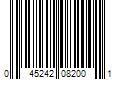 0 45242 08200 1